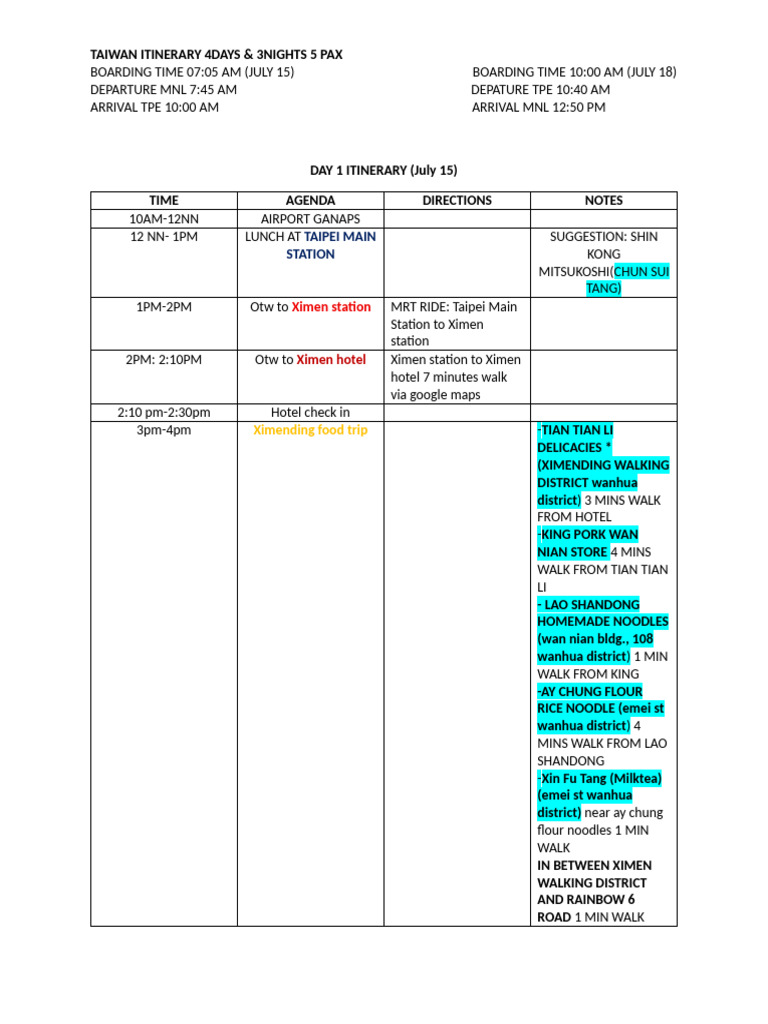 TAIWAN ITINERARY 4DAYS & 3NIGHTS 5 PAX
BOARDING TIME 07:05 AM (JULY 15)
DEPARTURE MNL 7:45 AM
ARRIVAL TPE 10:00 AM

BOARDING TIME 10:00 AM (JULY 18)
DEPATURE TPE 10:40 AM
ARRIVAL MNL 12:50 PM

DAY 1 ITINERARY (July 15)

| TIME | AGENDA | DIRECTIONS | NOTES |
|---|---|---|---|
| 10AM-12NN | AIRPORT GANAPS | | |
| 12 NN- 1PM | LUNCH AT TAIPEI MAIN STATION | | SUGGESTION: SHIN KONG MITSUKOSHI(CHUN SUI TANG) |
| 1PM-2PM | Otw to Ximen station | MRT RIDE: Taipei Main Station to Ximen station | |
| 2PM: 2:10PM | Otw to Ximen hotel | Ximen station to Ximen hotel 7 minutes walk via google maps | |
| 2:10 pm-2:30pm | Hotel check in | | |
| 3pm-4pm | Ximending food trip | | -TIAN TIAN LI DELICACIES * (XIMENDING WALKING DISTRICT wanhua district) 3 MINS WALK FROM HOTEL -KING PORK WAN NIAN STORE 4 MINS WALK FROM TIAN TIAN LI - LAO SHANDONG HOMEMADE NOODLES (wan nian bldg., 108 wanhua district) 1 MIN WALK FROM KING -AY CHUNG FLOUR RICE NOODLE (emei st wanhua district) 4 MINS WALK FROM LAO SHANDONG -Xin Fu Tang (Milktea) (emei st wanhua district) near ay chung flour noodles 1 MIN WALK IN BETWEEN XIMEN WALKING DISTRICT AND RAINBOW 6 ROAD 1 MIN WALK |